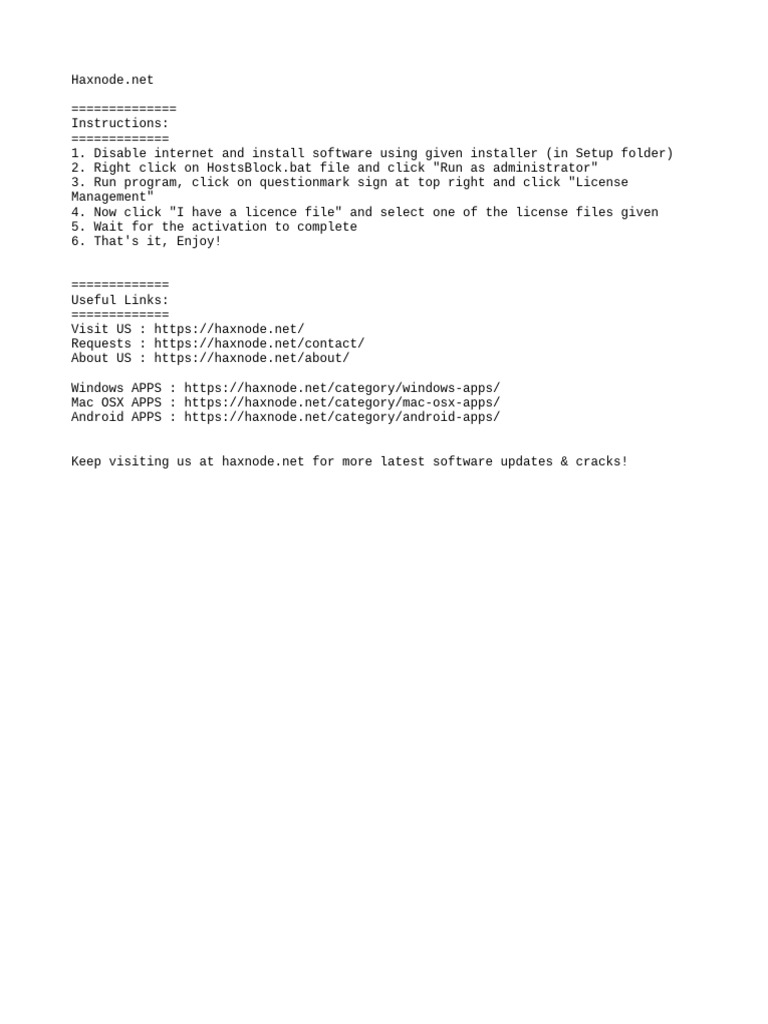 Haxnode.net

==============
Instructions:
=============
1. Disable internet and install software using given installer (in Setup folder)
2. Right click on HostsBlock.bat file and click "Run as administrator"
3. Run program, click on questionmark sign at top right and click "License Management"
4. Now click "I have a licence file" and select one of the license files given
5. Wait for the activation to complete
6. That's it, Enjoy!

=============
Useful Links:
=============
Visit US : https://haxnode.net/
Requests : https://haxnode.net/contact/
About US : https://haxnode.net/about/

Windows APPS : https://haxnode.net/category/windows-apps/
Mac OSX APPS : https://haxnode.net/category/mac-osx-apps/
Android APPS : https://haxnode.net/category/android-apps/

Keep visiting us at haxnode.net for more latest software updates & cracks!